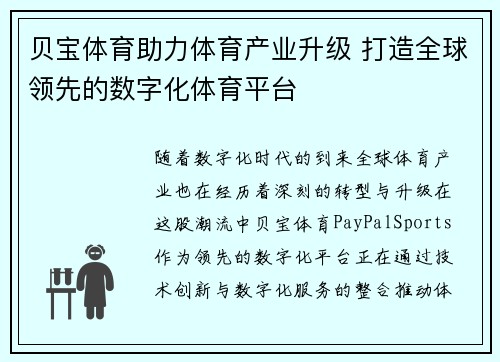 贝宝体育助力体育产业升级 打造全球领先的数字化体育平台

随着数字化时代的到来全球体育产业也在经历着深刻的转型与升级在这股潮流中贝宝体育PayPalSports作为领先的数字化平台正在通过技术创新与数字化服务的整合推动体